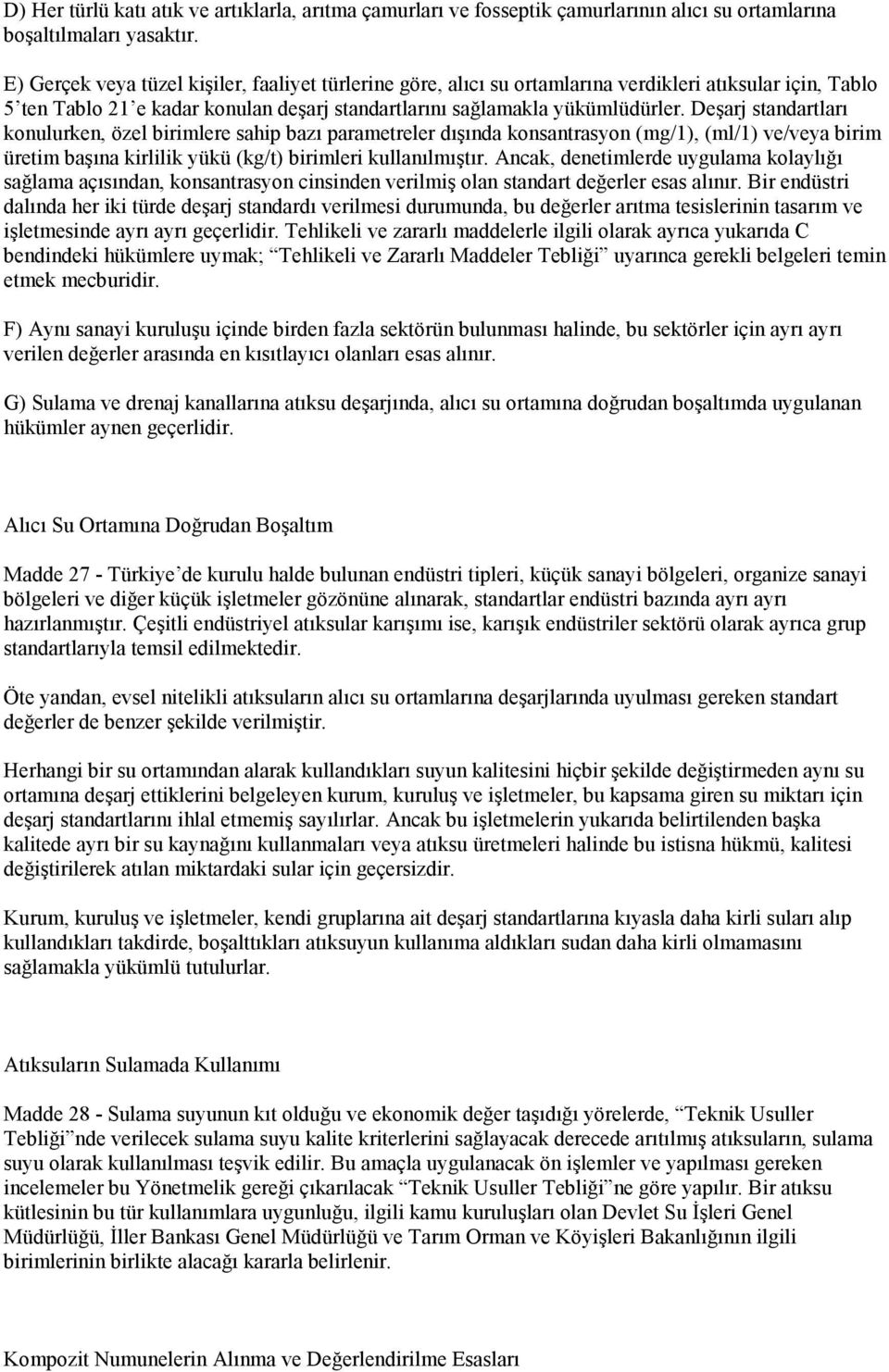 D) Her türlü katı atık ve artıklarla, arıtma çamurları ve fosseptik çamurlarının alıcı su ortamlarına boşaltılmaları yasaktır.

E) Gerçek veya tüzel kişiler, faaliyet türlerine göre, alıcı su ortamlarına verdikleri atıksular için, Tablo 5'ten Tablo 21'e kadar konulan deşarj standartlarını sağlamakla yükümlüdürler. Deşarj standartları konulurken, özel birimlere sahip bazı parametreler dışında konsantrasyon (mg/1), (ml/1) ve/veya birim üretim başına kirlilik yükü (kg/t) birimleri kullanılmıştır. Ancak, denetimlerde uygulama kolaylığı sağlama açısından, konsantrasyon cinsinden verilmiş olan standart değerler esas alınır. Bir endüstri dalında her iki türde deşarj standardı verilmesi durumunda, bu değerler arıtma tesislerinin tasarım ve işletmesinde ayrı ayrı geçerlidir. Tehlikeli ve zararlı maddelerle ilgili olarak ayrıca yukarıda C bendindeki hükümlere uymak; "Tehlikeli ve Zararlı Maddeler Tebliği" uyarınca gerekli belgeleri temin etmek mecburidir.

F) Aynı sanayi kuruluşu içinde birden fazla sektörün bulunması halinde, bu sektörler için ayrı ayrı verilen değerler arasında en kısıtlayıcı olanları esas alınır.

G) Sulama ve drenaj kanallarına atıksu deşarjında, alıcı su ortamına doğrudan boşaltımda uygulanan hükümler aynen geçerlidir.

Alıcı Su Ortamına Doğrudan Boşaltım

Madde 27 - Türkiye'de kurulu halde bulunan endüstri tipleri, küçük sanayi bölgeleri, organize sanayi bölgeleri ve diğer küçük işletmeler gözönüne alınarak, standartlar endüstri bazında ayrı ayrı hazırlanmıştır. Çeşitli endüstriyel atıksular karışımı ise, karışık endüstriler sektörü olarak ayrıca grup standartlarıyla temsil edilmektedir.

Öte yandan, evsel nitelikli atıksuların alıcı su ortamlarına deşarjlarında uyulması gereken standart değerler de benzer şekilde verilmiştir.

Herhangi bir su ortamından alarak kullandıkları suyun kalitesini hiçbir şekilde değiştirmeden aynı su ortamına deşarj ettiklerini belgeleyen kurum, kuruluş ve işletmeler, bu kapsama giren su miktarı için deşarj standartlarını ihlal etmemiş sayılırlar. Ancak bu işletmelerin yukarıda belirtilenden başka kalitede ayrı bir su kaynağını kullanmaları veya atıksu üretmeleri halinde bu istisna hükmü, kalitesi değiştirilerek atılan miktardaki sular için geçersizdir.

Kurum, kuruluş ve işletmeler, kendi gruplarına ait deşarj standartlarına kıyasla daha kirli suları alıp kullandıkları takdirde, boşalttıkları atıksuyun kullanıma aldıkları sudan daha kirli olmamasını sağlamakla yükümlü tutulurlar.

Atıksuların Sulamada Kullanımı

Madde 28 - Sulama suyunun kıt olduğu ve ekonomik değer taşıdığı yörelerde, "Teknik Usuller Tebliği"nde verilecek sulama suyu kalite kriterlerini sağlayacak derecede arıtılmış atıksuların, sulama suyu olarak kullanılması teşvik edilir. Bu amaçla uygulanacak ön işlemler ve yapılması gereken incelemeler bu Yönetmelik gereği çıkarılacak "Teknik Usuller Tebliği"ne göre yapılır. Bir atıksu kütlesinin bu tür kullanımlara uygunluğu, ilgili kamu kuruluşları olan Devlet Su İşleri Genel Müdürlüğü, İller Bankası Genel Müdürlüğü ve Tarım Orman ve Köyişleri Bakanlığının ilgili birimlerinin birlikte alacağı kararla belirlenir.

Kompozit Numunelerin Alınma ve Değerlendirilme Esasları